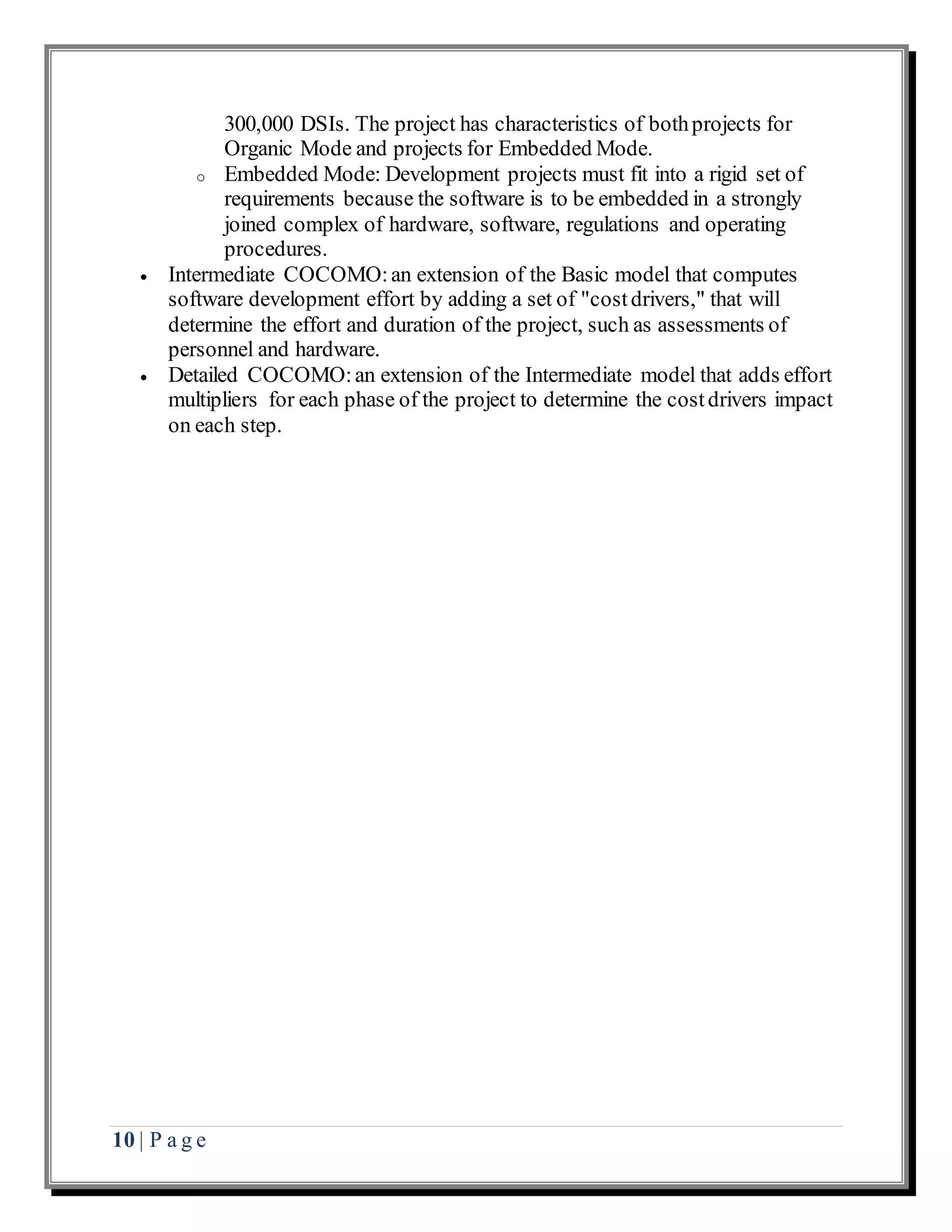 300,000 DSIs. The project has characteristics of both projects for Organic Mode and projects for Embedded Mode.

o Embedded Mode: Development projects must fit into a rigid set of requirements because the software is to be embedded in a strongly joined complex of hardware, software, regulations and operating procedures.

• Intermediate COCOMO: an extension of the Basic model that computes software development effort by adding a set of "cost drivers," that will determine the effort and duration of the project, such as assessments of personnel and hardware.

• Detailed COCOMO: an extension of the Intermediate model that adds effort multipliers for each phase of the project to determine the cost drivers impact on each step.

10 | P a g e